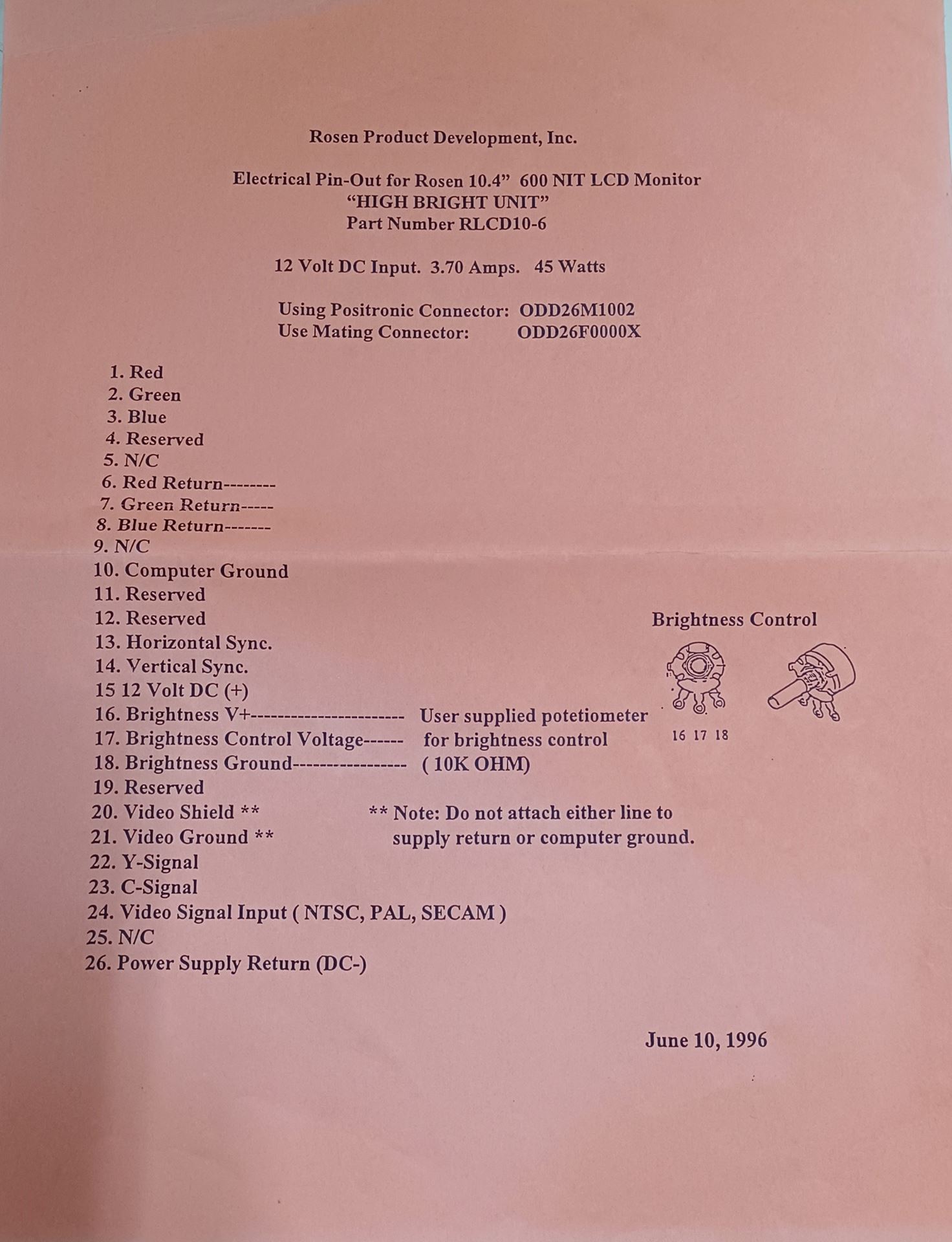 Rosen Product Development, Inc.

Electrical Pin-Out for Rosen 10.4” 600 NIT LCD Monitor
“HIGH BRIGHT UNIT”
Part Number RLCD10-6

12 Volt DC Input. 3.70 Amps. 45 Watts

Using Positronic Connector: ODD26M1002
Use Mating Connector: ODD26F0000X

1. Red
2. Green
3. Blue
4. Reserved
5. N/C
6. Red Return--------
7. Green Return-----
8. Blue Return-------
9. N/C
10. Computer Ground
11. Reserved
12. Reserved
13. Horizontal Sync.
14. Vertical Sync.
15 12 Volt DC (+)
16. Brightness V+----------------------- User supplied potetiometer
17. Brightness Control Voltage------ for brightness control
18. Brightness Ground----------------- ( 10K OHM)
19. Reserved
20. Video Shield ** ** Note: Do not attach either line to
21. Video Ground ** supply return or computer ground.
22. Y-Signal
23. C-Signal
24. Video Signal Input ( NTSC, PAL, SECAM )
25. N/C
26. Power Supply Return (DC-)

Brightness Control

16 17 18

June 10, 1996